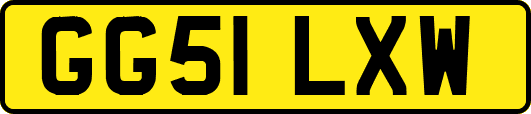 GG51 LXW